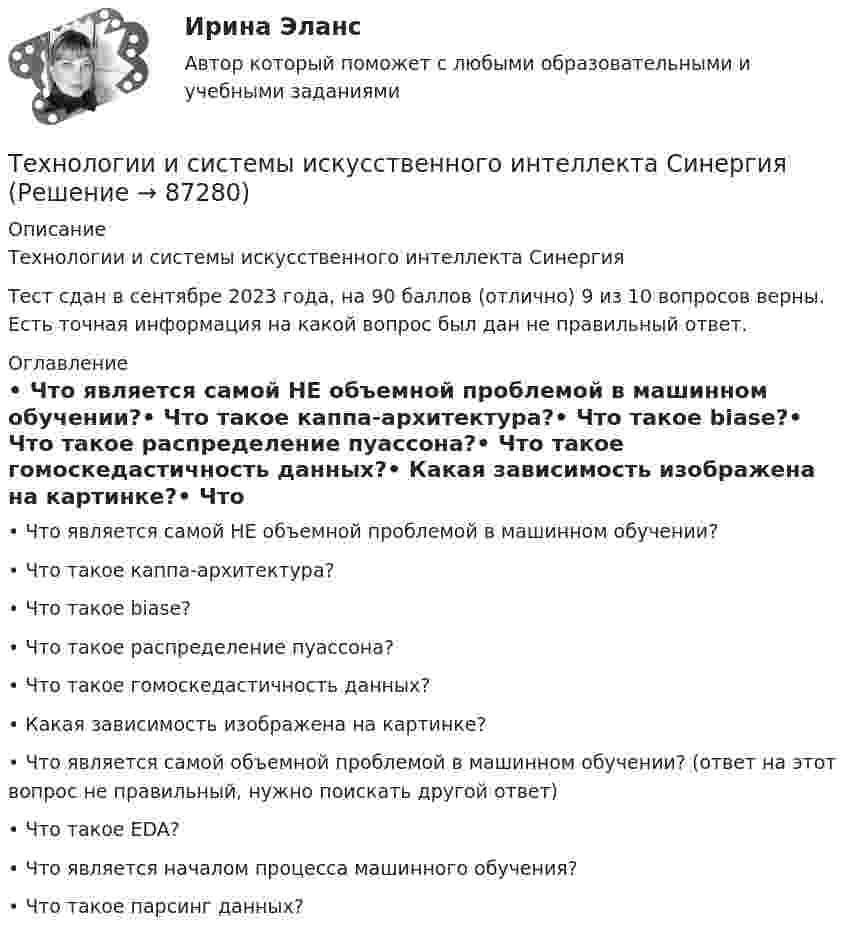 Ирина Эланс

Автор который поможет с любыми образовательными и учебными заданиями

Технологии и системы искусственного интеллекта Синергия (Решение → 87280)

Описание

Технологии и системы искусственного интеллекта Синергия

Тест сдан в сентябре 2023 года, на 90 баллов (отлично) 9 из 10 вопросов верны. Есть точная информация на какой вопрос был дан не правильный ответ.

Оглавление

• Что является самой НЕ объемной проблемой в машинном обучении?• Что такое каппа-архитектура?• Что такое biase?• Что такое распределение пуассона?• Что такое гомоскедастичность данных?• Какая зависимость изображена на картинке?• Что

• Что является самой НЕ объемной проблемой в машинном обучении?

• Что такое каппа-архитектура?

• Что такое biase?

• Что такое распределение пуассона?

• Что такое гомоскедастичность данных?

• Какая зависимость изображена на картинке?

• Что является самой объемной проблемой в машинном обучении? (ответ на этот вопрос не правильный, нужно поискать другой ответ)

• Что такое EDA?

• Что является началом процесса машинного обучения?

• Что такое парсинг данных?